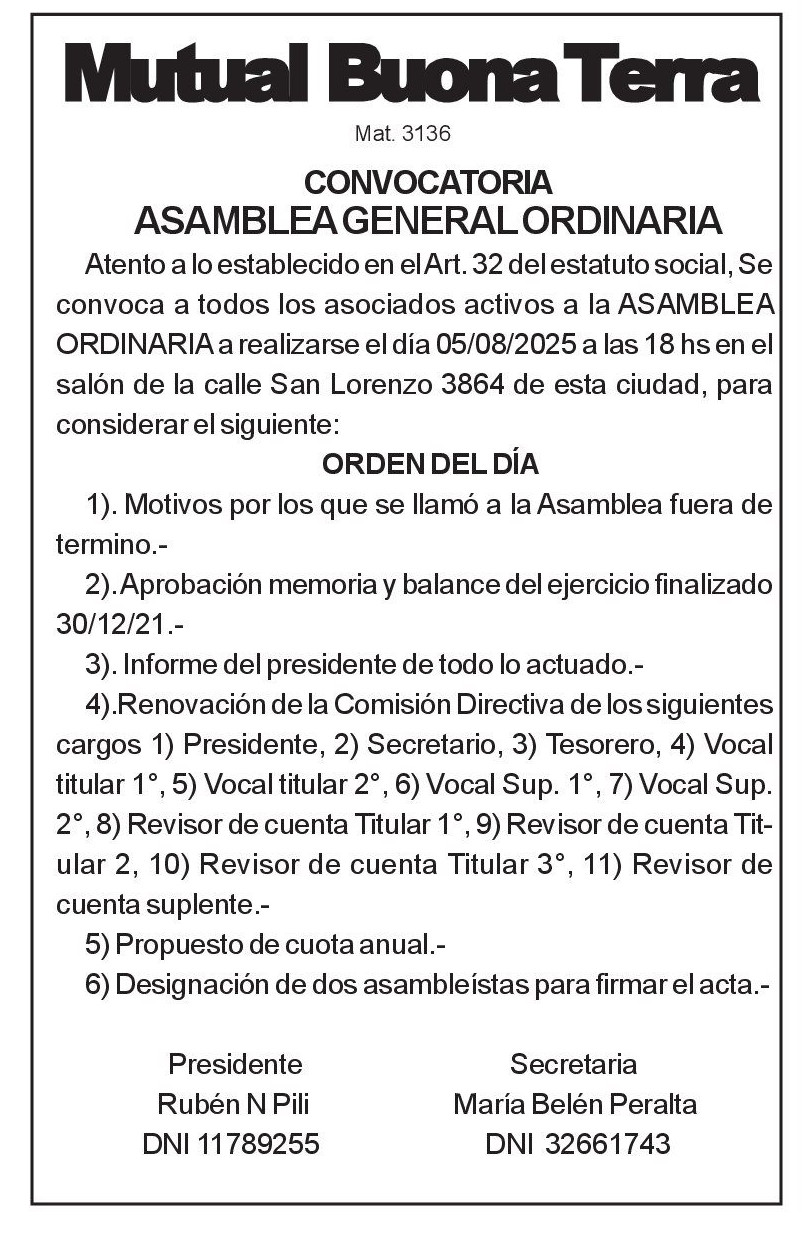 Mutual Buona Terra

Mat. 3136

CONVOCATORIA
ASAMBLEA GENERAL ORDINARIA

Atento a lo establecido en el Art. 32 del estatuto social, Se convoca a todos los asociados activos a la ASAMBLEA ORDINARIA a realizarse el día 05/08/2025 a las 18 hs en el salón de la calle San Lorenzo 3864 de esta ciudad, para considerar el siguiente:

ORDEN DEL DÍA

1). Motivos por los que se llamó a la Asamblea fuera de termino.-

2). Aprobación memoria y balance del ejercicio finalizado 30/12/21.-

3). Informe del presidente de todo lo actuado.-

4).Renovación de la Comisión Directiva de los siguientes cargos 1) Presidente, 2) Secretario, 3) Tesorero, 4) Vocal titular 1°, 5) Vocal titular 2°, 6) Vocal Sup. 1°, 7) Vocal Sup. 2°, 8) Revisor de cuenta Titular 1°, 9) Revisor de cuenta Titular 2, 10) Revisor de cuenta Titular 3°, 11) Revisor de cuenta suplente.-

5) Propuesto de cuota anual.-

6) Designación de dos asambleístas para firmar el acta.-

Presidente
Rubén N Pili
DNI 11789255

Secretaria
María Belén Peralta
DNI 32661743